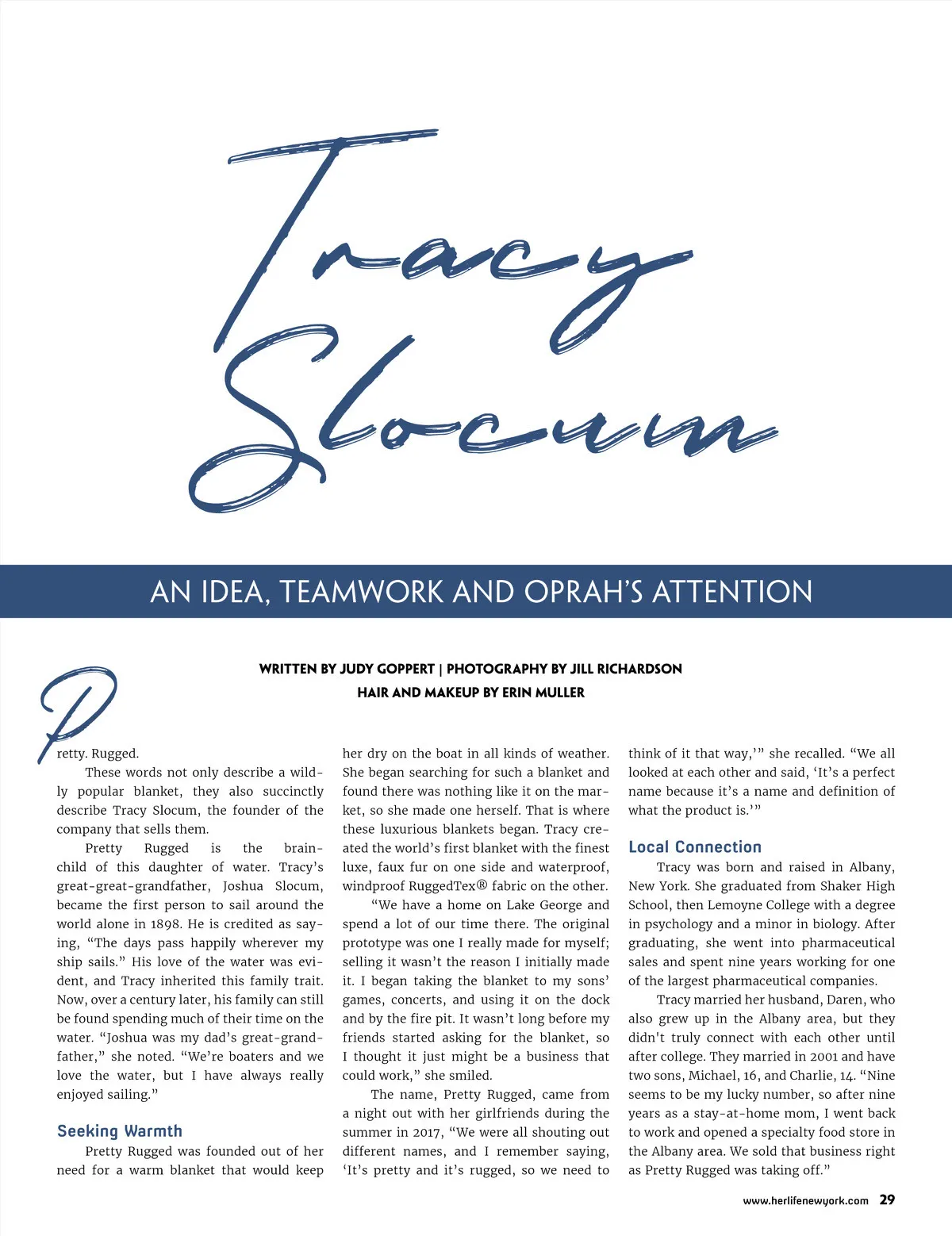 Tracy Slocum

AN IDEA, TEAMWORK AND OPRAH'S ATTENTION

WRITTEN BY JUDY GOPPERT | PHOTOGRAPHY BY JILL RICHARDSON
HAIR AND MAKEUP BY ERIN MULLER

Pretty. Rugged.

These words not only describe a wildly popular blanket, they also succinctly describe Tracy Slocum, the founder of the company that sells them.

Pretty Rugged is the brainchild of this daughter of water. Tracy's great-great-grandfather, Joshua Slocum, became the first person to sail around the world alone in 1898. He is credited as saying, "The days pass happily wherever my ship sails." His love of the water was evident, and Tracy inherited this family trait. Now, over a century later, his family can still be found spending much of their time on the water. "Joshua was my dad's great-grandfather," she noted. "We're boaters and we love the water, but I have always really enjoyed sailing."

Seeking Warmth

Pretty Rugged was founded out of her need for a warm blanket that would keep her dry on the boat in all kinds of weather. She began searching for such a blanket and found there was nothing like it on the market, so she made one herself. That is where these luxurious blankets began. Tracy created the world's first blanket with the finest luxe, faux fur on one side and waterproof, windproof RuggedTex® fabric on the other.

"We have a home on Lake George and spend a lot of our time there. The original prototype was one I really made for myself; selling it wasn't the reason I initially made it. I began taking the blanket to my sons' games, concerts, and using it on the dock and by the fire pit. It wasn't long before my friends started asking for the blanket, so I thought it just might be a business that could work," she smiled.

The name, Pretty Rugged, came from a night out with her girlfriends during the summer in 2017, "We were all shouting out different names, and I remember saying, 'It's pretty and it's rugged, so we need to think of it that way,'" she recalled. "We all looked at each other and said, 'It's a perfect name because it's a name and definition of what the product is.'"

Local Connection

Tracy was born and raised in Albany, New York. She graduated from Shaker High School, then Lemoyne College with a degree in psychology and a minor in biology. After graduating, she went into pharmaceutical sales and spent nine years working for one of the largest pharmaceutical companies.

Tracy married her husband, Daren, who also grew up in the Albany area, but they didn't truly connect with each other until after college. They married in 2001 and have two sons, Michael, 16, and Charlie, 14. "Nine seems to be my lucky number, so after nine years as a stay-at-home mom, I went back to work and opened a specialty food store in the Albany area. We sold that business right as Pretty Rugged was taking off."

www.herlifenewyork.com 29